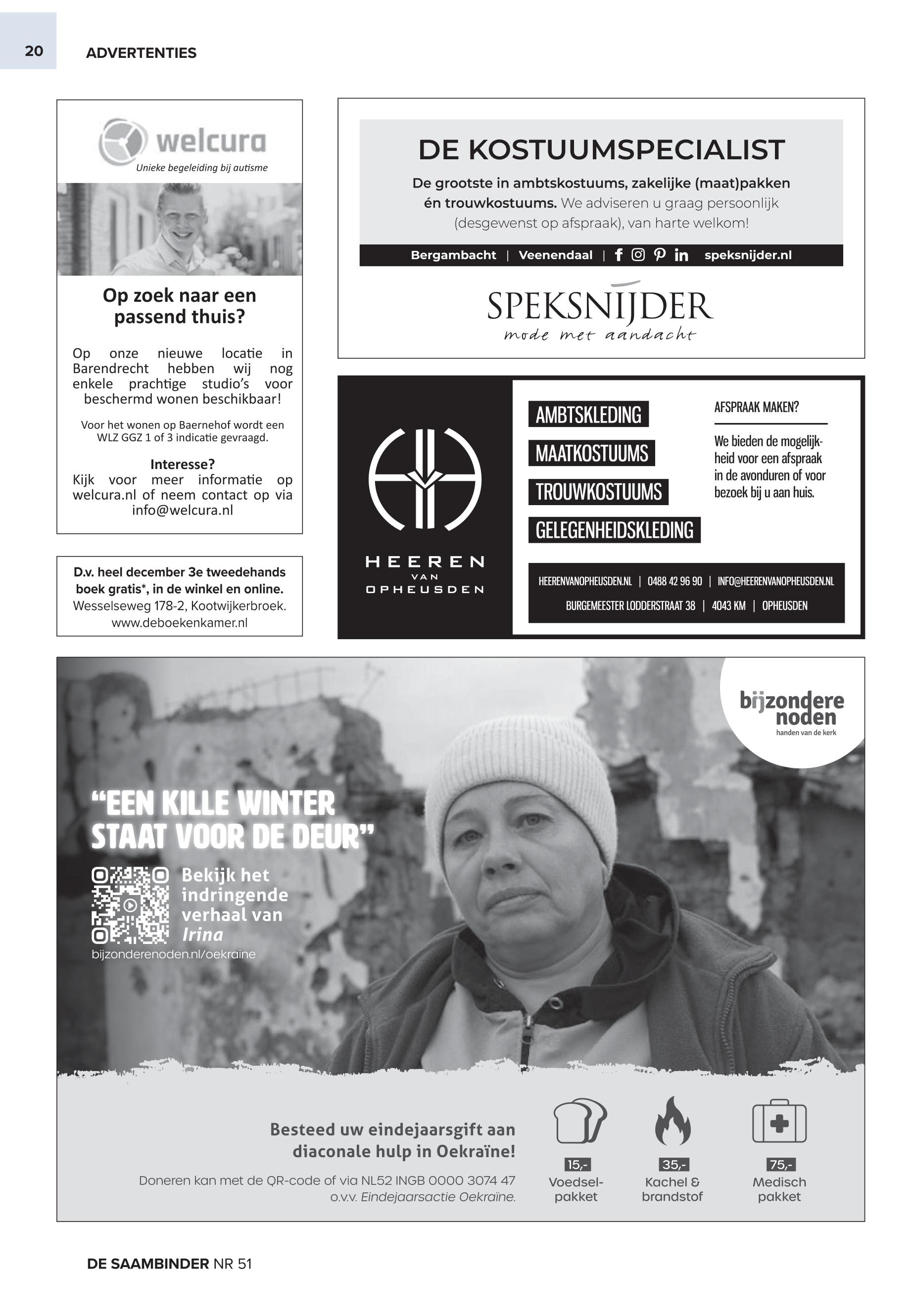 20 ADVERTENTIES

welcura
Unieke begeleiding bij autisme

Op zoek naar een passend thuis?

Op onze nieuwe locatie in Barendrecht hebben wij nog enkele prachtige studio's voor beschermd wonen beschikbaar!

Voor het wonen op Baernehof wordt een WLZ GGZ 1 of 3 indicatie gevraagd.

Interesse?
Kijk voor meer informatie op welcura.nl of neem contact op via info@welcura.nl

D.v. heel december 3e tweedehands boek gratis*, in de winkel en online.
Wesselseweg 178-2, Kootwijkerbroek.
www.deboekenkamer.nl

DE KOSTUUMSPECIALIST
De grootste in ambtskostuums, zakelijke (maat)pakken én trouwkostuums. We adviseren u graag persoonlijk (desgewenst op afspraak), van harte welkom!

Bergambacht | Veenendaal | speksnijder.nl

SPEKSNIJDER
mode met aandacht

HEEREN VAN OPHEUSDEN

AMBTSKLEDING
MAATKOSTUUMS
TROUWKOSTUUMS
GELEGENHEIDSKLEDING

AFSPRAAK MAKEN?
We bieden de mogelijkheid voor een afspraak in de avonduren of voor bezoek bij u aan huis.

HEERENVANOPHEUSDEN.NL | 0488 42 96 90 | INFO@HEERENVANOPHEUSDEN.NL
BURGEMEESTER LODDERSTRAAT 38 | 4043 KM | OPHEUSDEN

bijzondere noden
handen van de kerk

"EEN KILLE WINTER STAAT VOOR DE DEUR"

Bekijk het indringende verhaal van Irina
bijzonderenoden.nl/oekraine

Besteed uw eindejaarsgift aan diaconale hulp in Oekraïne!

Doneren kan met de QR-code of via NL52 INGB 0000 3074 47 o.v.v. Eindejaarsactie Oekraïne.

15,-
Voedselpakket

35,-
Kachel & brandstof

75,-
Medisch pakket

DE SAAMBINDER NR 51